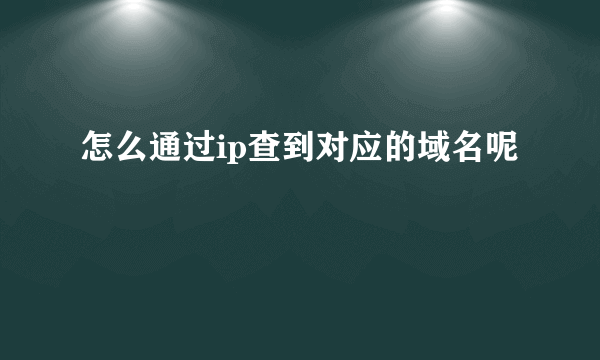 怎么通过ip查到对应的域名呢